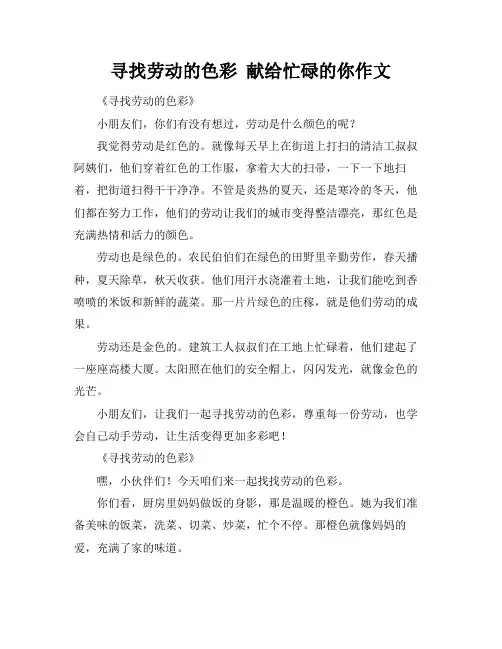 寻找劳动的色彩 献给忙碌的你作文

《寻找劳动的色彩》

小朋友们，你们有没有想过，劳动是什么颜色的呢？

我觉得劳动是红色的。就像每天早上在街道上打扫的清洁工叔叔阿姨们，他们穿着红色的工作服，拿着大大的扫帚，一下一下地扫着，把街道扫得干干净净。不管是炎热的夏天，还是寒冷的冬天，他们都在努力工作，他们的劳动让我们的城市变得整洁漂亮，那红色是充满热情和活力的颜色。

劳动也是绿色的。农民伯伯们在绿色的田野里辛勤劳作，春天播种，夏天除草，秋天收获。他们用汗水浇灌着土地，让我们能吃到香喷喷的米饭和新鲜的蔬菜。那一片片绿色的庄稼，就是他们劳动的成果。

劳动还是金色的。建筑工人叔叔们在工地上忙碌着，他们建起了一座座高楼大厦。太阳照在他们的安全帽上，闪闪发光，就像金色的光芒。

小朋友们，让我们一起寻找劳动的色彩，尊重每一份劳动，也学会自己动手劳动，让生活变得更加多彩吧！

《寻找劳动的色彩》

嘿，小伙伴们！今天咱们来一起找找劳动的色彩。

你们看，厨房里妈妈做饭的身影，那是温暖的橙色。她为我们准备美味的饭菜，洗菜、切菜、炒菜，忙个不停。那橙色就像妈妈的爱，充满了家的味道。